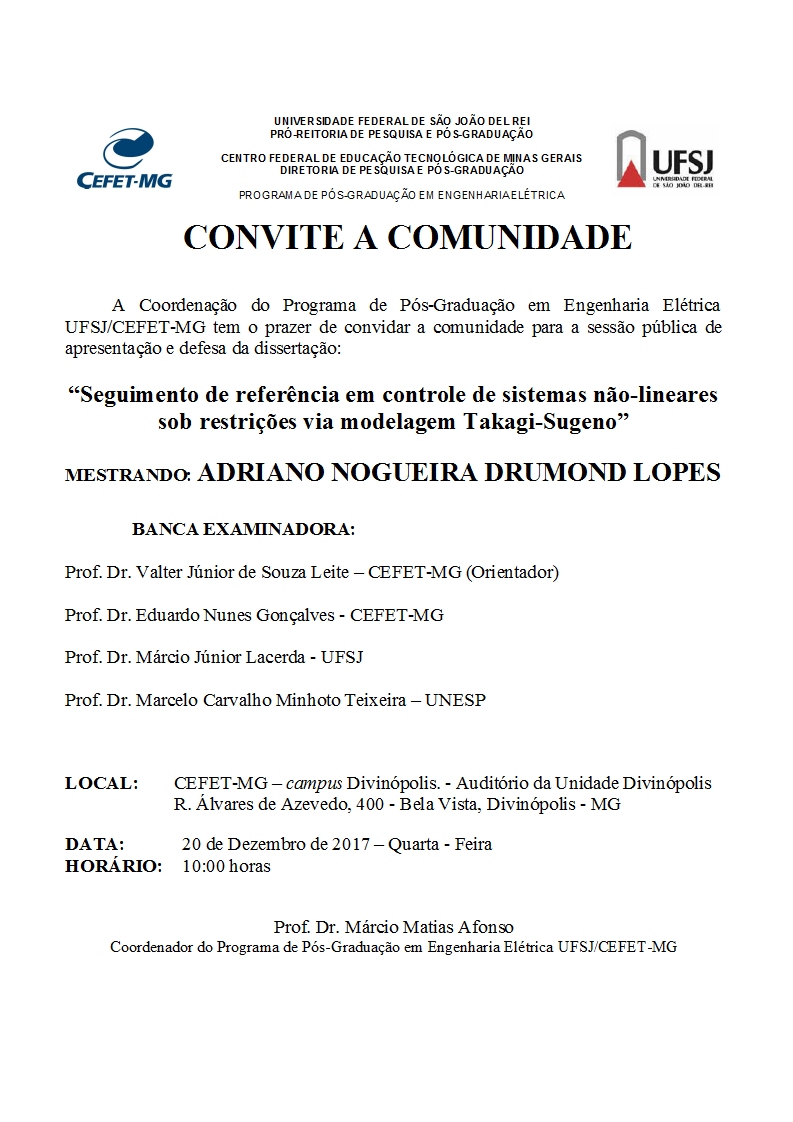 CEFET-MG

UNIVERSIDADE FEDERAL DE SÃO JOÃO DEL REI
PRÓ-REITORIA DE PESQUISA E PÓS-GRADUAÇÃO

CENTRO FEDERAL DE EDUCAÇÃO TECNOLÓGICA DE MINAS GERAIS
DIRETORIA DE PESQUISA E PÓS-GRADUAÇÃO

PROGRAMA DE PÓS-GRADUAÇÃO EM ENGENHARIA ELÉTRICA

UFSJ
UNIVERSIDADE FEDERAL DE SÃO JOÃO DEL-REI

CONVITE A COMUNIDADE

A Coordenação do Programa de Pós-Graduação em Engenharia Elétrica UFSJ/CEFET-MG tem o prazer de convidar a comunidade para a sessão pública de apresentação e defesa da dissertação:

“Seguimento de referência em controle de sistemas não-lineares sob restrições via modelagem Takagi-Sugeno”

MESTRANDO: ADRIANO NOGUEIRA DRUMOND LOPES

BANCA EXAMINADORA:

Prof. Dr. Valter Júnior de Souza Leite – CEFET-MG (Orientador)

Prof. Dr. Eduardo Nunes Gonçalves - CEFET-MG

Prof. Dr. Márcio Júnior Lacerda - UFSJ

Prof. Dr. Marcelo Carvalho Minhoto Teixeira – UNESP

LOCAL: CEFET-MG – campus Divinópolis. - Auditório da Unidade Divinópolis
R. Álvares de Azevedo, 400 - Bela Vista, Divinópolis - MG

DATA: 20 de Dezembro de 2017 – Quarta - Feira
HORÁRIO: 10:00 horas

Prof. Dr. Márcio Matias Afonso
Coordenador do Programa de Pós-Graduação em Engenharia Elétrica UFSJ/CEFET-MG